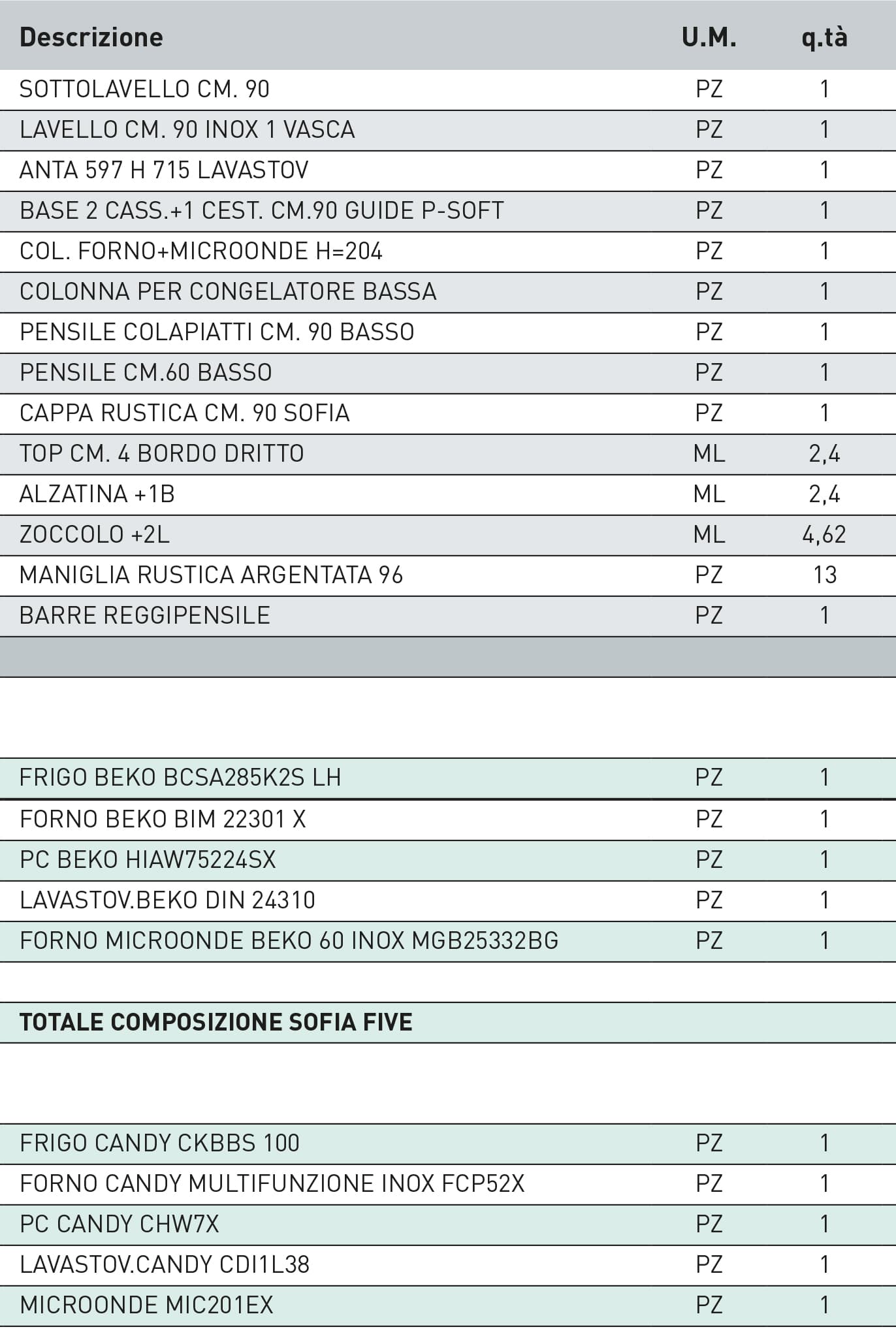 | Descrizione | U.M. | q.tà |
|---|---|---|
| SOTTOLAVELLO CM. 90 | PZ | 1 |
| LAVELLO CM. 90 INOX 1 VASCA | PZ | 1 |
| ANTA 597 H 715 LAVASTOV | PZ | 1 |
| BASE 2 CASS.+1 CEST. CM.90 GUIDE P-SOFT | PZ | 1 |
| COL. FORNO+MICROONDE H=204 | PZ | 1 |
| COLONNA PER CONGELATORE BASSA | PZ | 1 |
| PENSILE COLAPIATTI CM. 90 BASSO | PZ | 1 |
| PENSILE CM.60 BASSO | PZ | 1 |
| CAPPA RUSTICA CM. 90 SOFIA | PZ | 1 |
| TOP CM. 4 BORDO DRITTO | ML | 2,4 |
| ALZATINA +1B | ML | 2,4 |
| ZOCCOLO +2L | ML | 4,62 |
| MANIGLIA RUSTICA ARGENTATA 96 | PZ | 13 |
| BARRE REGGIPENSILE | PZ | 1 |

| | | |
|---|---|---|
| FRIGO BEKO BCSA285K2S LH | PZ | 1 |
| FORNO BEKO BIM 22301 X | PZ | 1 |
| PC BEKO HIAW75224SX | PZ | 1 |
| LAVASTOV.BEKO DIN 24310 | PZ | 1 |
| FORNO MICROONDE BEKO 60 INOX MGB25332BG | PZ | 1 |

TOTALE COMPOSIZIONE SOFIA FIVE

| | | |
|---|---|---|
| FRIGO CANDY CKBBS 100 | PZ | 1 |
| FORNO CANDY MULTIFUNZIONE INOX FCP52X | PZ | 1 |
| PC CANDY CHW7X | PZ | 1 |
| LAVASTOV.CANDY CDI1L38 | PZ | 1 |
| MICROONDE MIC201EX | PZ | 1 |